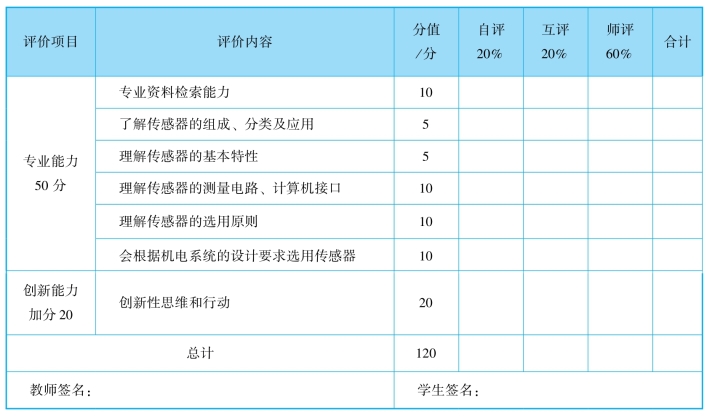 | 评价项目 | 评价内容 | 分值/分 | 自评 20% | 互评 20% | 师评 60% | 合计 |
|---|---|---|---|---|---|---|
| 专业能力 50 分 | 专业资料检索能力 | 10 | | | | |
| | 了解传感器的组成、分类及应用 | 5 | | | | |
| | 理解传感器的基本特性 | 5 | | | | |
| | 理解传感器的测量电路、计算机接口 | 10 | | | | |
| | 理解传感器的选用原则 | 10 | | | | |
| | 会根据机电系统的设计要求选用传感器 | 10 | | | | |
| 创新能力 加分 20 | 创新性思维和行动 | 20 | | | | |
| 总计 | | 120 | | | | |
| 教师签名： | | 学生签名： | | | | |